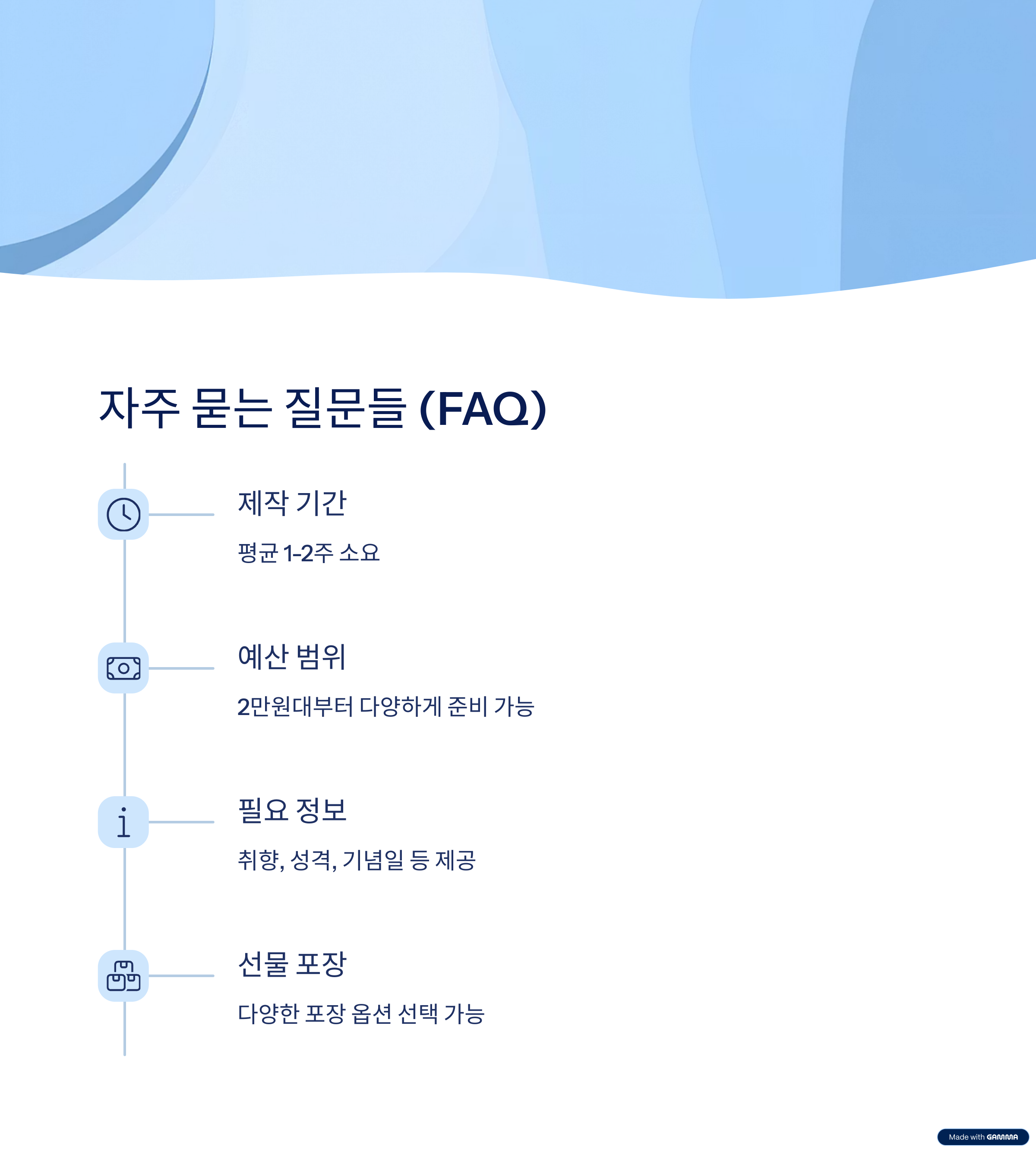 자주 묻는 질문들 (FAQ)

제작 기간

평균 1-2주 소요

예산 범위

2만원대부터 다양하게 준비 가능

필요 정보

취향, 성격, 기념일 등 제공

선물 포장

다양한 포장 옵션 선택 가능

Made with GAMMA